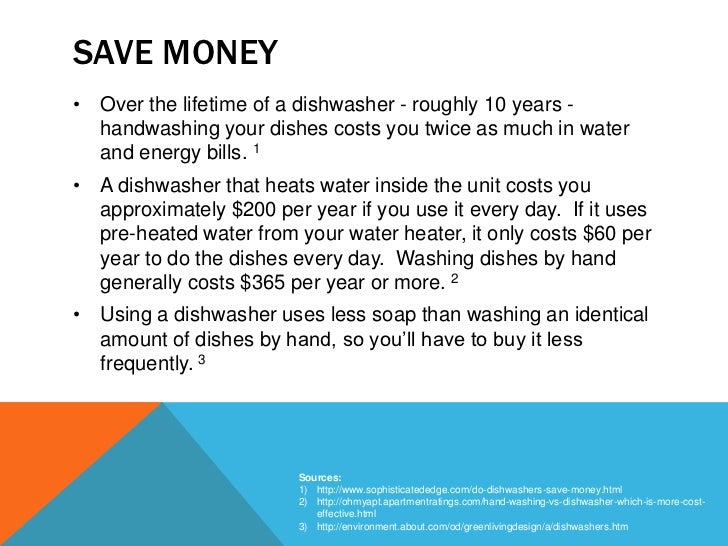 SAVE MONEY

• Over the lifetime of a dishwasher - roughly 10 years - handwashing your dishes costs you twice as much in water and energy bills. $^1$

• A dishwasher that heats water inside the unit costs you approximately \$200 per year if you use it every day. If it uses pre-heated water from your water heater, it only costs \$60 per year to do the dishes every day. Washing dishes by hand generally costs \$365 per year or more. $^2$

• Using a dishwasher uses less soap than washing an identical amount of dishes by hand, so you'll have to buy it less frequently. $^3$

Sources:
1) http://www.sophisticatededge.com/do-dishwashers-save-money.html
2) http://ohmyapt.apartmentratings.com/hand-washing-vs-dishwasher-which-is-more-cost-effective.html
3) http://environment.about.com/od/greenlivingdesign/a/dishwashers.htm